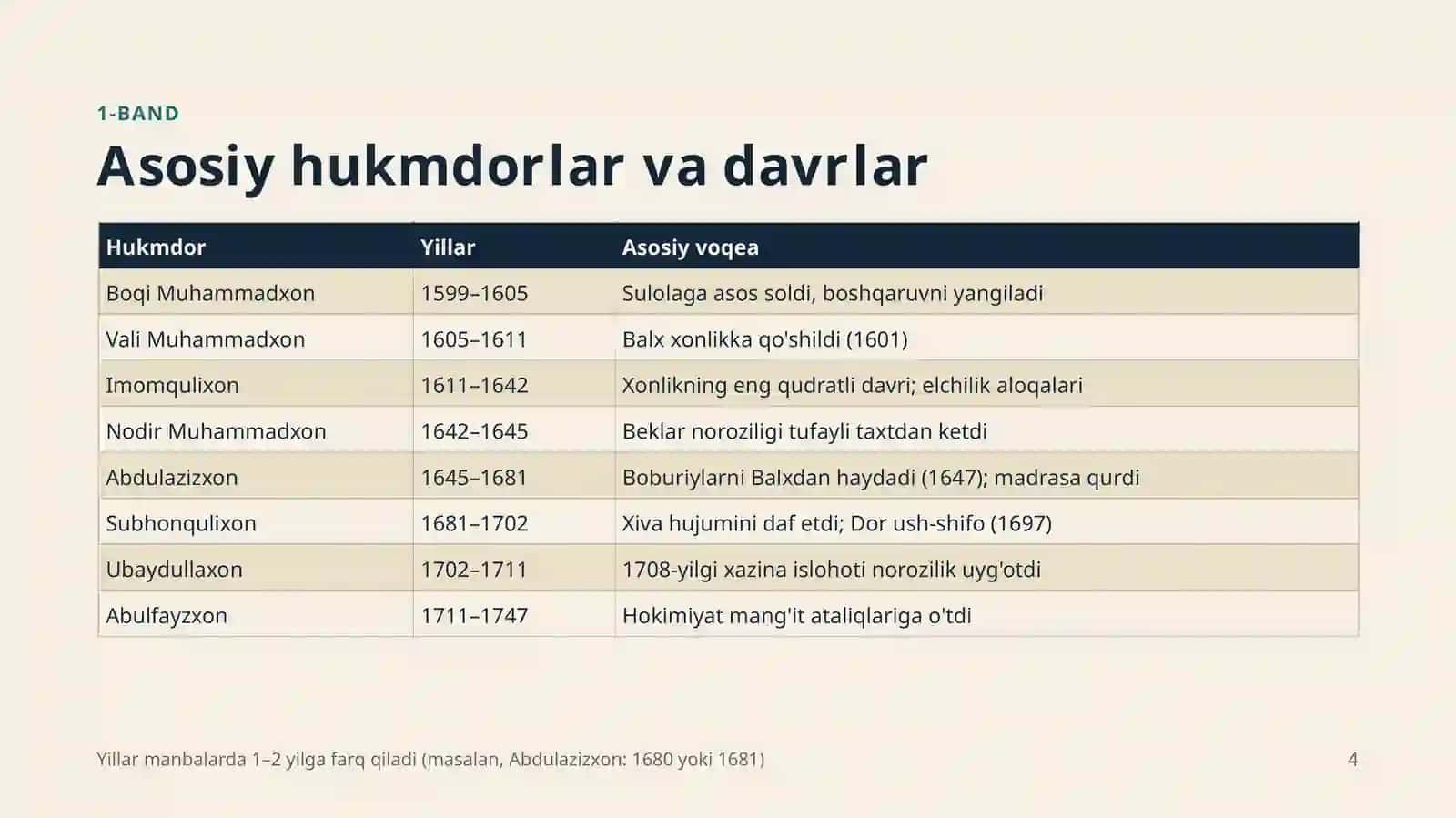 1-BAND

Asosiy hukmdorlar va davrlar

| Hukmdor | Yillar | Asosiy voqea |
|---|---|---|
| Boqi Muhammadxon | 1599–1605 | Sulolaga asos soldi, boshqaruvni yangiladi |
| Vali Muhammadxon | 1605–1611 | Balx xonlikka qo'shildi (1601) |
| Imomqulixon | 1611–1642 | Xonlikning eng qudratli davri; elchilik aloqalari |
| Nodir Muhammadxon | 1642–1645 | Beklar noroziligi tufayli taxtdan ketdi |
| Abdulazizxon | 1645–1681 | Boburiylarni Balxdan haydadi (1647); madrasa qurdi |
| Subhonqulixon | 1681–1702 | Xiva hujumini daf etdi; Dor ush-shifo (1697) |
| Ubaydullaxon | 1702–1711 | 1708-yilgi xazina islohoti norozilik uyg'otdi |
| Abulfayzxon | 1711–1747 | Hokimiyat mang'it ataliqlariga o'tdi |

Yillar manbalarda 1–2 yilga farq qiladi (masalan, Abdulazizxon: 1680 yoki 1681)

4